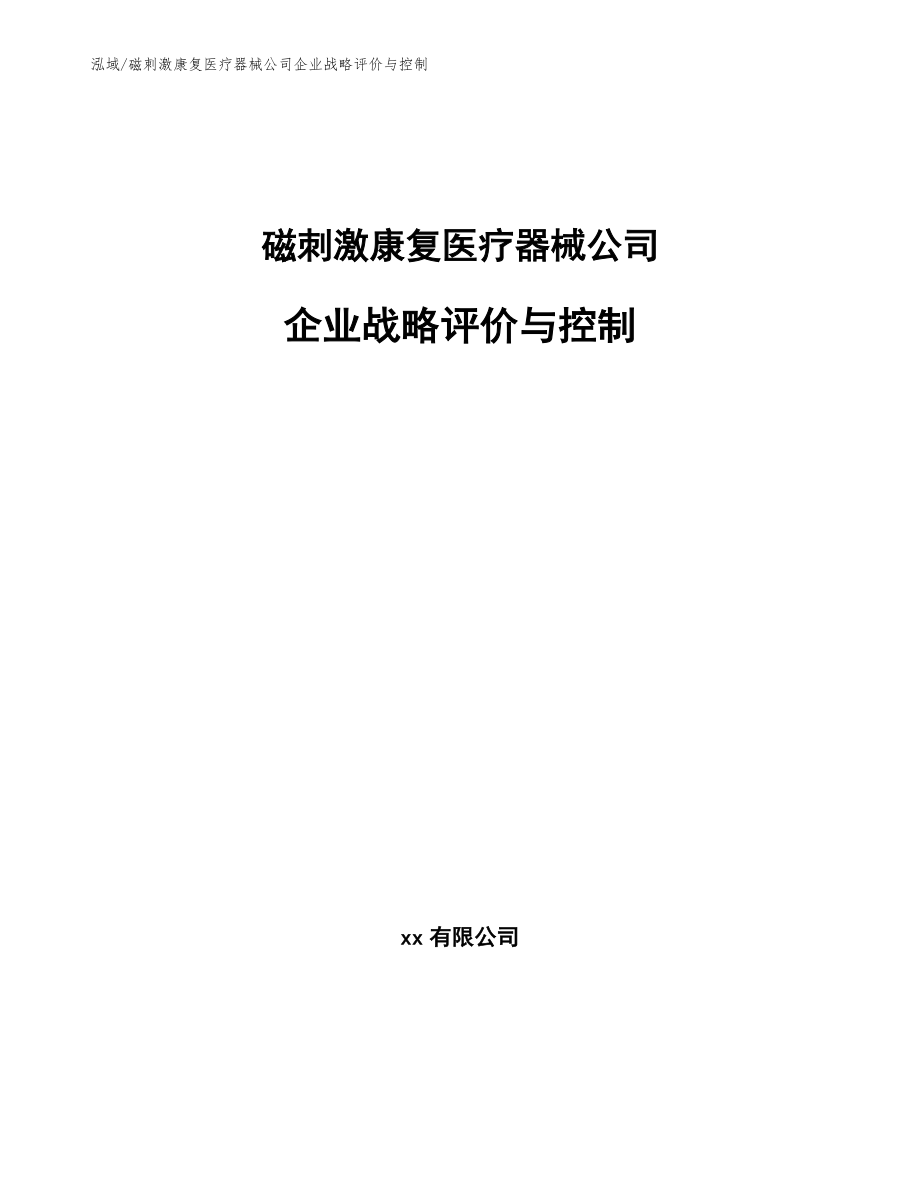 泓域/磁刺激康复医疗器械公司企业战略评价与控制

磁刺激康复医疗器械公司

企业战略评价与控制

xx 有限公司